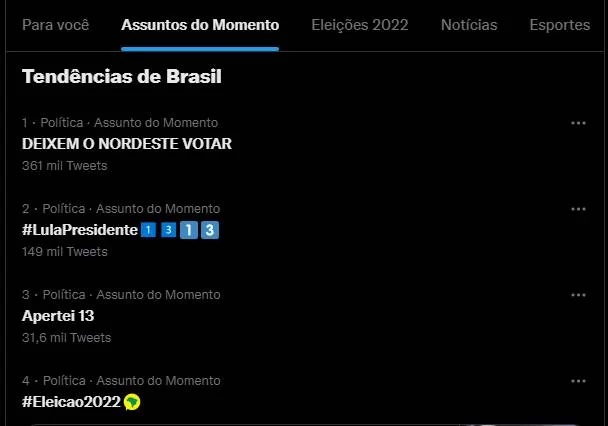 Para você Assuntos do Momento Eleições 2022 Notícias Esportes

Tendências de Brasil

1 · Política · Assunto do Momento
DEIXEM O NORDESTE VOTAR
361 mil Tweets

2 · Política · Assunto do Momento
#LulaPresidente 1 3 1 3
149 mil Tweets

3 · Política · Assunto do Momento
Apertei 13
31,6 mil Tweets

4 · Política · Assunto do Momento
#Eleicao2022